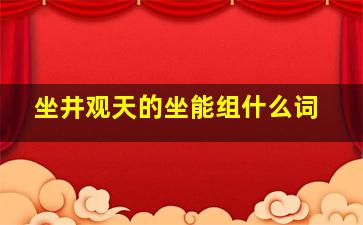 坐井观天的坐能组什么词